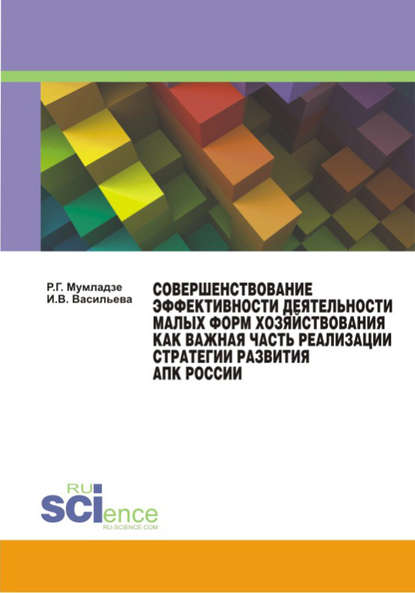 Р.Г. Мумладзе
И.В. Васильева

СОВЕРШЕНСТВОВАНИЕ ЭФФЕКТИВНОСТИ ДЕЯТЕЛЬНОСТИ МАЛЫХ ФОРМ ХОЗЯЙСТВОВАНИЯ КАК ВАЖНАЯ ЧАСТЬ РЕАЛИЗАЦИИ СТРАТЕГИИ РАЗВИТИЯ АПК РОССИИ

RU SCIence
RU-SCIENCE.COM